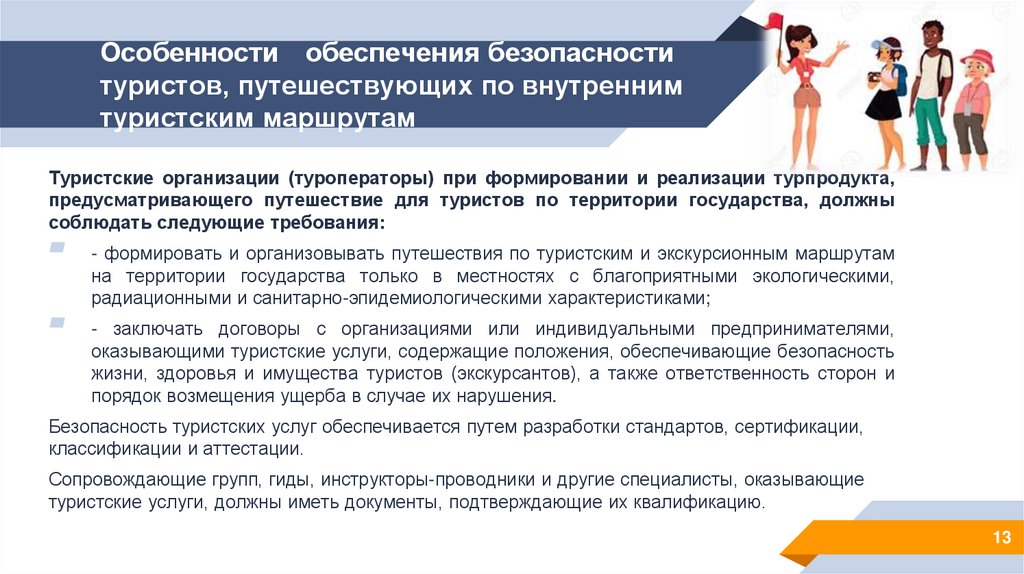 Особенности обеспечения безопасности туристов, путешествующих по внутренним туристским маршрутам

Туристские организации (туроператоры) при формировании и реализации турпродукта, предусматривающего путешествие для туристов по территории государства, должны соблюдать следующие требования:

- формировать и организовывать путешествия по туристским и экскурсионным маршрутам на территории государства только в местностях с благоприятными экологическими, радиационными и санитарно-эпидемиологическими характеристиками;

- заключать договоры с организациями или индивидуальными предпринимателями, оказывающими туристские услуги, содержащие положения, обеспечивающие безопасность жизни, здоровья и имущества туристов (экскурсантов), а также ответственность сторон и порядок возмещения ущерба в случае их нарушения.

Безопасность туристских услуг обеспечивается путем разработки стандартов, сертификации, классификации и аттестации.

Сопровождающие групп, гиды, инструкторы-проводники и другие специалисты, оказывающие туристские услуги, должны иметь документы, подтверждающие их квалификацию.

13